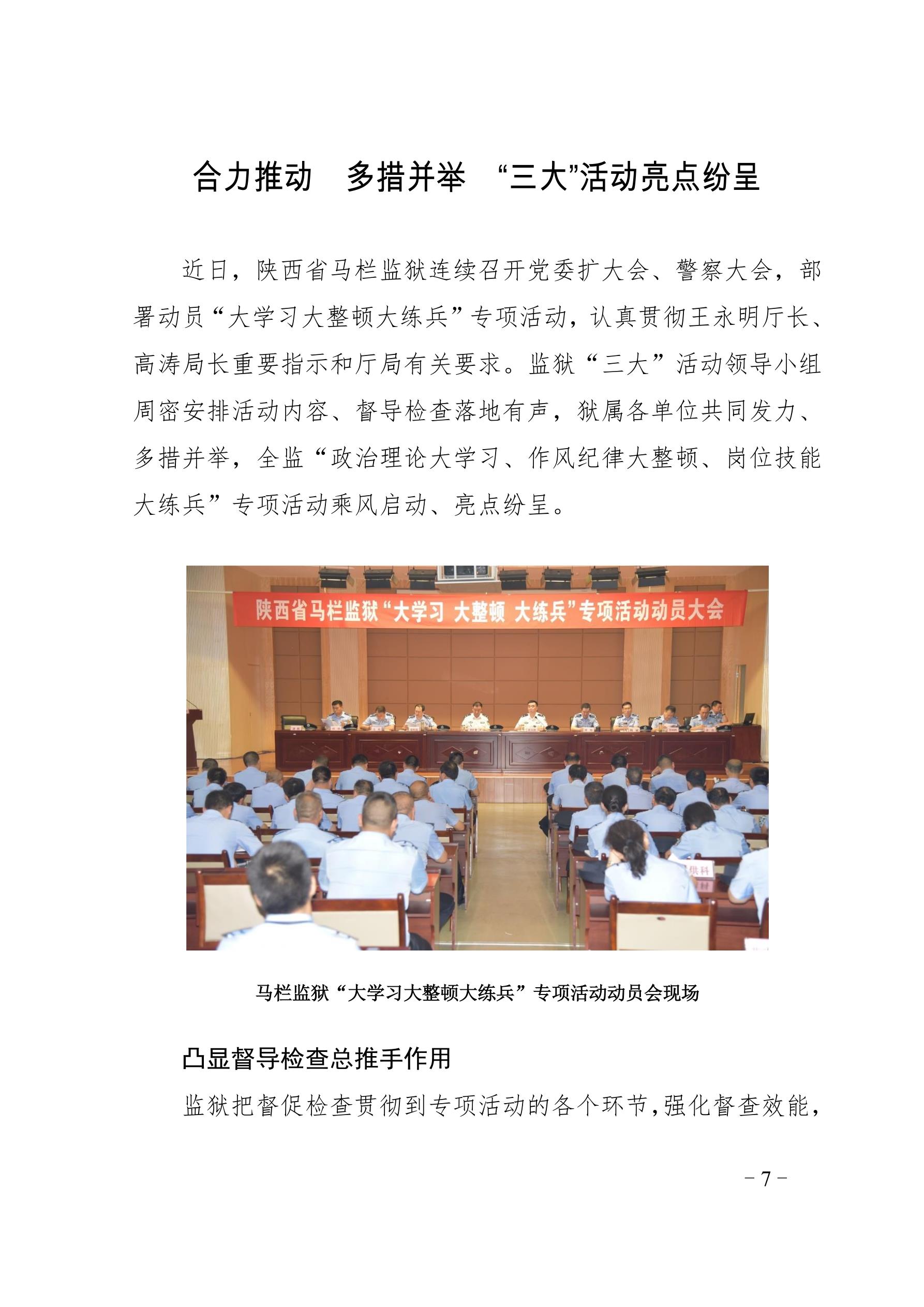 合力推动　多措并举　“三大”活动亮点纷呈

近日，陕西省马栏监狱连续召开党委扩大会、警察大会，部署动员“大学习大整顿大练兵”专项活动，认真贯彻王永明厅长、高涛局长重要指示和厅局有关要求。监狱“三大”活动领导小组周密安排活动内容、督导检查落地有声，狱属各单位共同发力、多措并举，全监“政治理论大学习、作风纪律大整顿、岗位技能大练兵”专项活动乘风启动、亮点纷呈。

陕西省马栏监狱“大学习 大整顿 大练兵”专项活动动员大会

马栏监狱“大学习大整顿大练兵”专项活动动员会现场

凸显督导检查总推手作用

监狱把督促检查贯彻到专项活动的各个环节，强化督查效能，

－7－